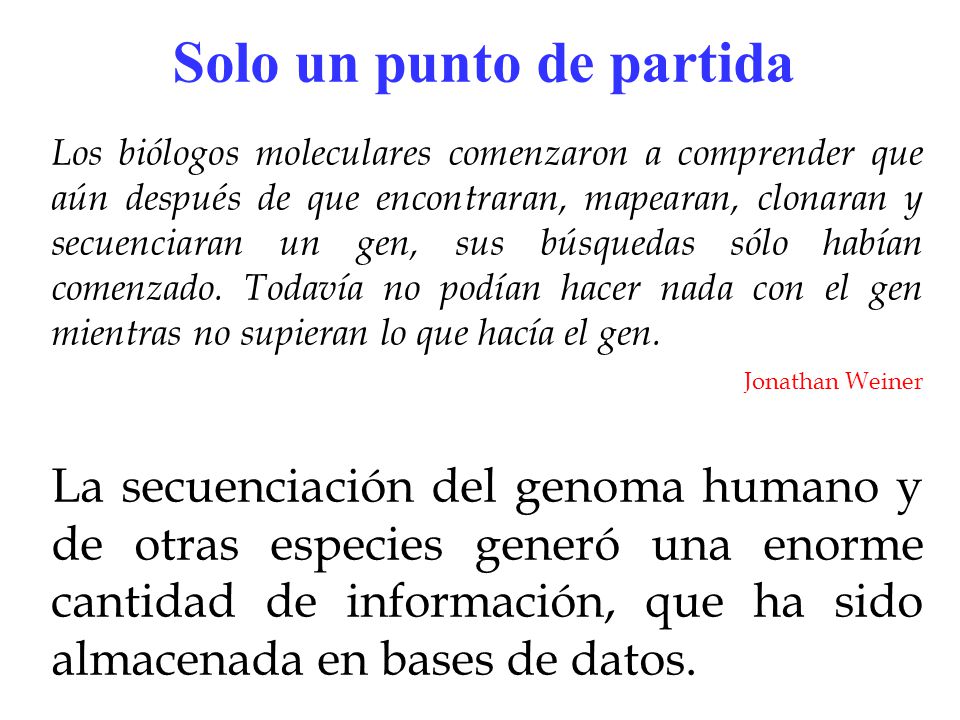 Solo un punto de partida

Los biólogos moleculares comenzaron a comprender que aún después de que encontraran, mapearan, clonaran y secuenciaran un gen, sus búsquedas sólo habían comenzado. Todavía no podían hacer nada con el gen mientras no supieran lo que hacía el gen.

Jonathan Weiner

La secuenciación del genoma humano y de otras especies generó una enorme cantidad de información, que ha sido almacenada en bases de datos.